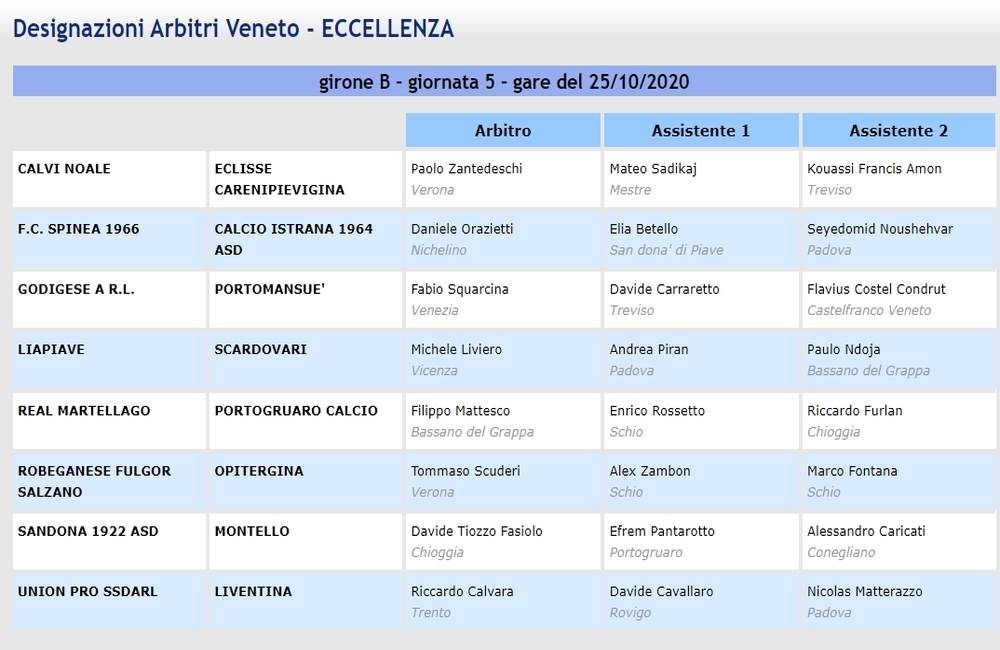 Designazioni Arbitri Veneto - ECCELLENZA

girone B - giornata 5 - gare del 25/10/2020

| | | Arbitro | Assistente 1 | Assistente 2 |
|---|---|---|---|---|
| CALVI NOALE | ECLISSE CARENIPIEVIGINA | Paolo Zantedeschi Verona | Mateo Sadikaj Mestre | Kouassi Francis Amon Treviso |
| F.C. SPINEA 1966 | CALCIO ISTRANA 1964 ASD | Daniele Orazietti Nichelino | Elia Betello San dona' di Piave | Seyedomid Noushehvar Padova |
| GODIGESE A R.L. | PORTOMANSUE' | Fabio Squarcina Venezia | Davide Carraretto Treviso | Flavius Costel Condrut Castelfranco Veneto |
| LIAPIAVE | SCARDOVARI | Michele Liviero Vicenza | Andrea Piran Padova | Paulo Ndoja Bassano del Grappa |
| REAL MARTELLAGO | PORTOGRUARO CALCIO | Filippo Mattesco Bassano del Grappa | Enrico Rossetto Schio | Riccardo Furlan Chioggia |
| ROBEGANESE FULGOR SALZANO | OPITERGINA | Tommaso Scuderi Verona | Alex Zambon Schio | Marco Fontana Schio |
| SANDONA 1922 ASD | MONTELLO | Davide Tiozzo Fasiolo Chioggia | Efrem Pantarotto Portogruaro | Alessandro Caricati Conegliano |
| UNION PRO SSDARL | LIVENTINA | Riccardo Calvara Trento | Davide Cavallaro Rovigo | Nicolas Matterazzo Padova |